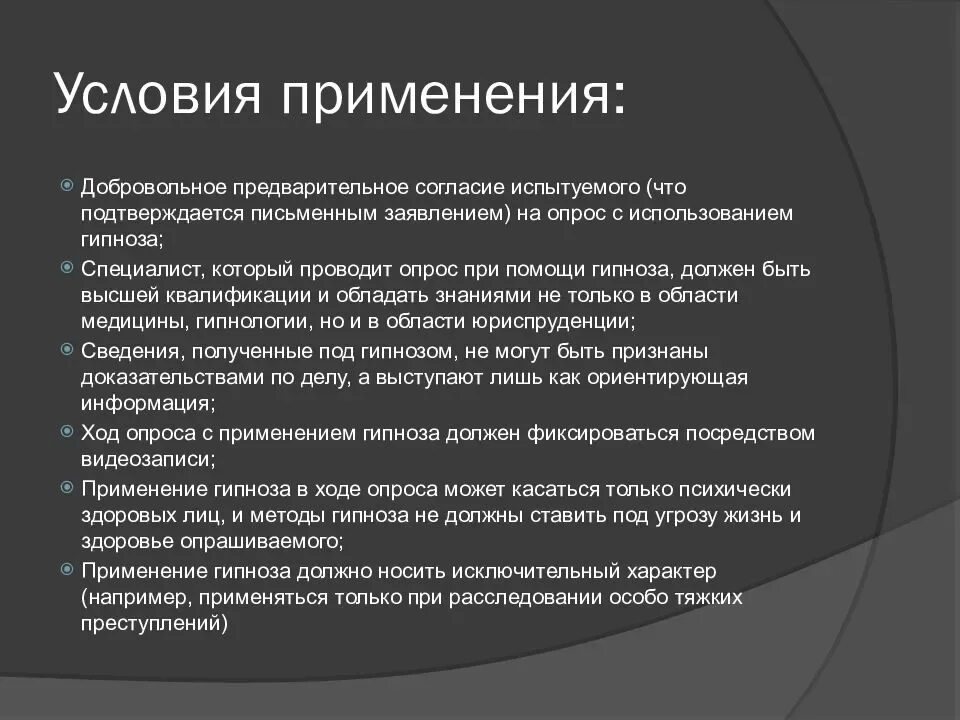 Условия применения:

Добровольное предварительное согласие испытуемого (что подтверждается письменным заявлением) на опрос с использованием гипноза;

Специалист, который проводит опрос при помощи гипноза, должен быть высшей квалификации и обладать знаниями не только в области медицины, гипнологии, но и в области юриспруденции;

Сведения, полученные под гипнозом, не могут быть признаны доказательствами по делу, а выступают лишь как ориентирующая информация;

Ход опроса с применением гипноза должен фиксироваться посредством видеозаписи;

Применение гипноза в ходе опроса может касаться только психически здоровых лиц, и методы гипноза не должны ставить под угрозу жизнь и здоровье опрашиваемого;

Применение гипноза должно носить исключительный характер (например, применяться только при расследовании особо тяжких преступлений)